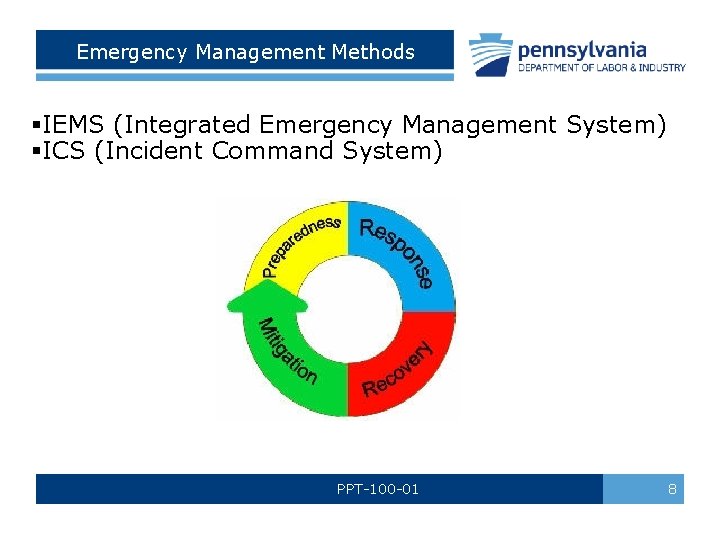 Emergency Management Methods

pennsylvania
DEPARTMENT OF LABOR & INDUSTRY

▪IEMS (Integrated Emergency Management System)
▪ICS (Incident Command System)

Preparedness
Response
Recovery
Mitigation

PPT-100-01

8